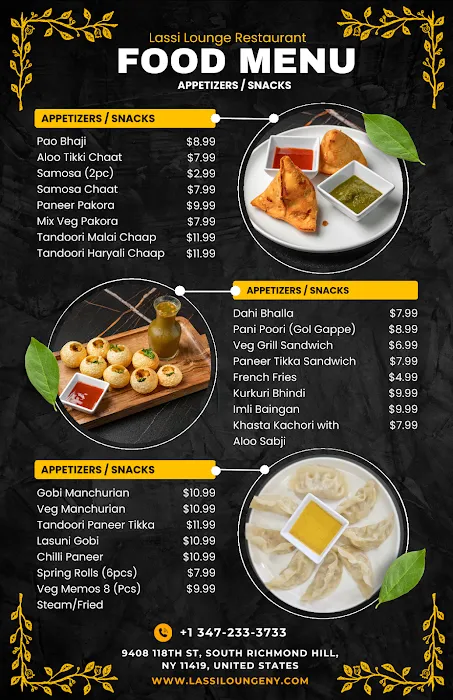 Lassi Lounge Restaurant
FOOD MENU
APPETIZERS / SNACKS

APPETIZERS / SNACKS

Pao Bhaji $8.99
Aloo Tikki Chaat $7.99
Samosa (2pc) $2.99
Samosa Chaat $7.99
Paneer Pakora $9.99
Mix Veg Pakora $7.99
Tandoori Malai Chaap $11.99
Tandoori Haryali Chaap $11.99

APPETIZERS / SNACKS

Dahi Bhalla $7.99
Pani Poori (Gol Gappe) $8.99
Veg Grill Sandwich $6.99
Paneer Tikka Sandwich $7.99
French Fries $4.99
Kurkuri Bhindi $9.99
Imli Baingan $9.99
Khasta Kachori with Aloo Sabji $7.99

APPETIZERS / SNACKS

Gobi Manchurian $10.99
Veg Manchurian $10.99
Tandoori Paneer Tikka $11.99
Lasuni Gobi $10.99
Chilli Paneer $10.99
Spring Rolls (6pcs) $7.99
Veg Memos 8 (Pcs) Steam/Fried $9.99

+1 347-233-3733

9408 118TH ST, SOUTH RICHMOND HILL,
NY 11419, UNITED STATES
WWW.LASSILOUNGENY.COM